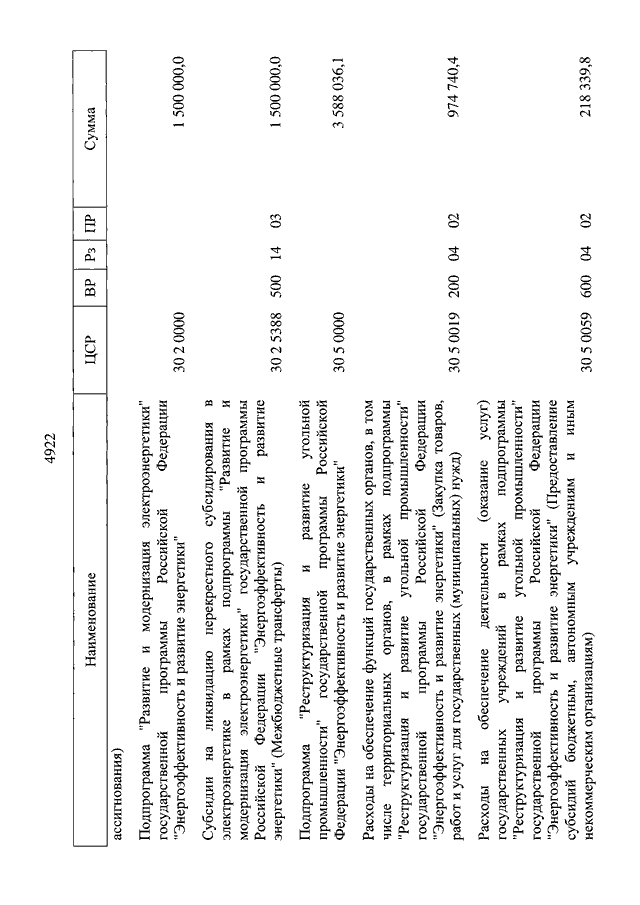 4922

| Наименование | ЦСР | ВР | Рз | ПР | Сумма |
|---|---|---|---|---|---|
| ассигнования) | | | | | |
| Подпрограмма "Развитие и модернизация электроэнергетики" государственной программы Российской Федерации "Энергоэффективность и развитие энергетики" | 30 2 0000 | | | | 1 500 000,0 |
| Субсидии на ликвидацию перекрестного субсидирования в электроэнергетике в рамках подпрограммы "Развитие и модернизация электроэнергетики" государственной программы Российской Федерации "Энергоэффективность и развитие энергетики" (Межбюджетные трансферты) | 30 2 5388 | 500 | 14 | 03 | 1 500 000,0 |
| Подпрограмма "Реструктуризация и развитие угольной промышленности" государственной программы Российской Федерации "Энергоэффективность и развитие энергетики" | 30 5 0000 | | | | 3 588 036,1 |
| Расходы на обеспечение функций государственных органов, в том числе территориальных органов, в рамках подпрограммы "Реструктуризация и развитие угольной промышленности" государственной программы Российской Федерации "Энергоэффективность и развитие энергетики" (Закупка товаров, работ и услуг для государственных (муниципальных) нужд) | 30 5 0019 | 200 | 04 | 02 | 974 740,4 |
| Расходы на обеспечение деятельности (оказание услуг) государственных учреждений в рамках подпрограммы "Реструктуризация и развитие угольной промышленности" государственной программы Российской Федерации "Энергоэффективность и развитие энергетики" (Предоставление субсидий бюджетным, автономным учреждениям и иным некоммерческим организациям) | 30 5 0059 | 600 | 04 | 02 | 218 339,8 |